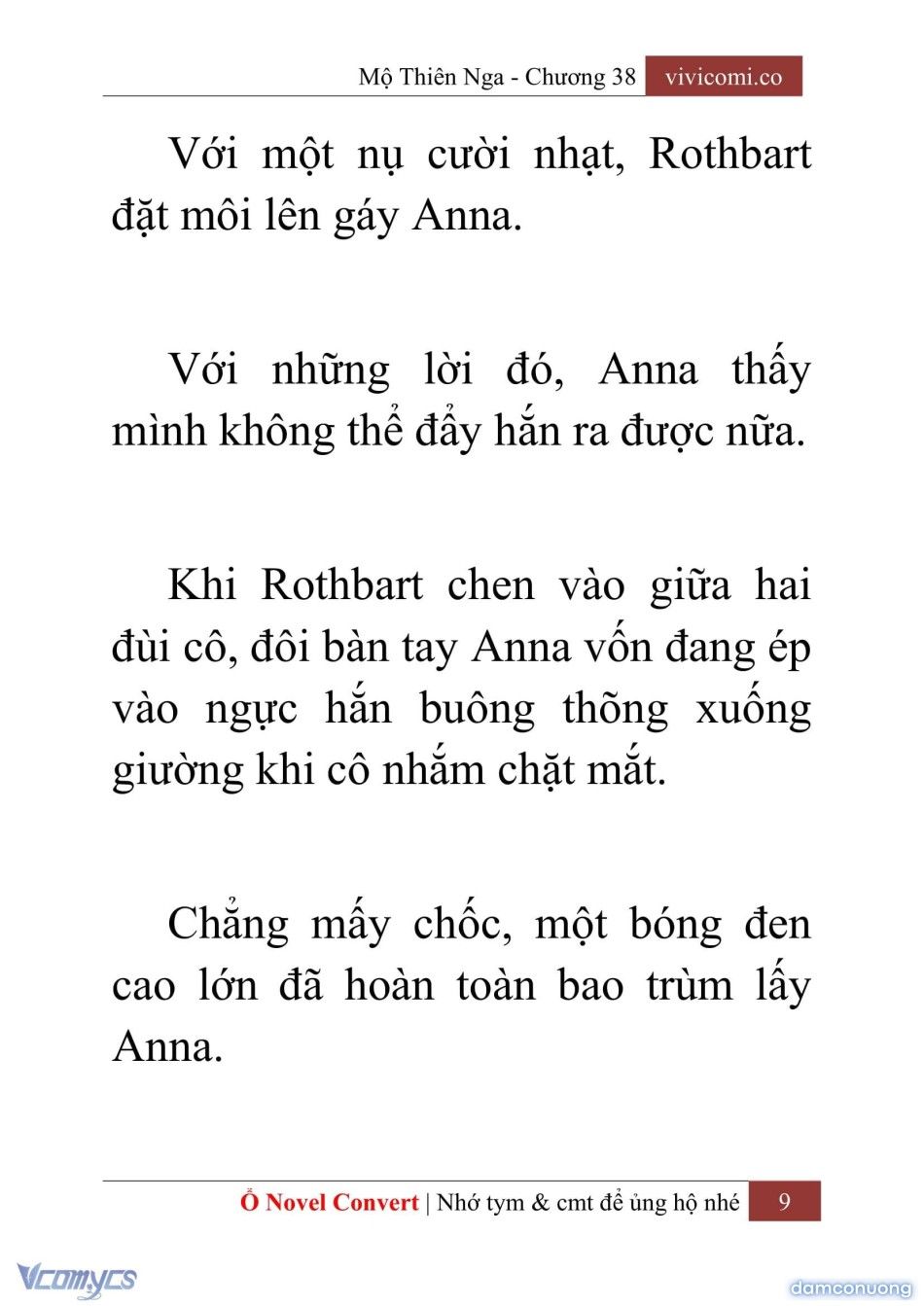 Mộ Thiên Nga - Chương 38 vivicomi.co

Với một nụ cười nhạt, Rothbart đặt môi lên gáy Anna.

Với những lời đó, Anna thấy mình không thể đẩy hắn ra được nữa.

Khi Rothbart chen vào giữa hai đùi cô, đôi bàn tay Anna vốn đang ép vào ngực hắn buông thõng xuống giường khi cô nhắm chặt mắt.

Chẳng mấy chốc, một bóng đen cao lớn đã hoàn toàn bao trùm lấy Anna.

Ổ Novel Convert | Nhớ tym & cmt để ủng hộ nhé 9

Vcomycs

damconuong